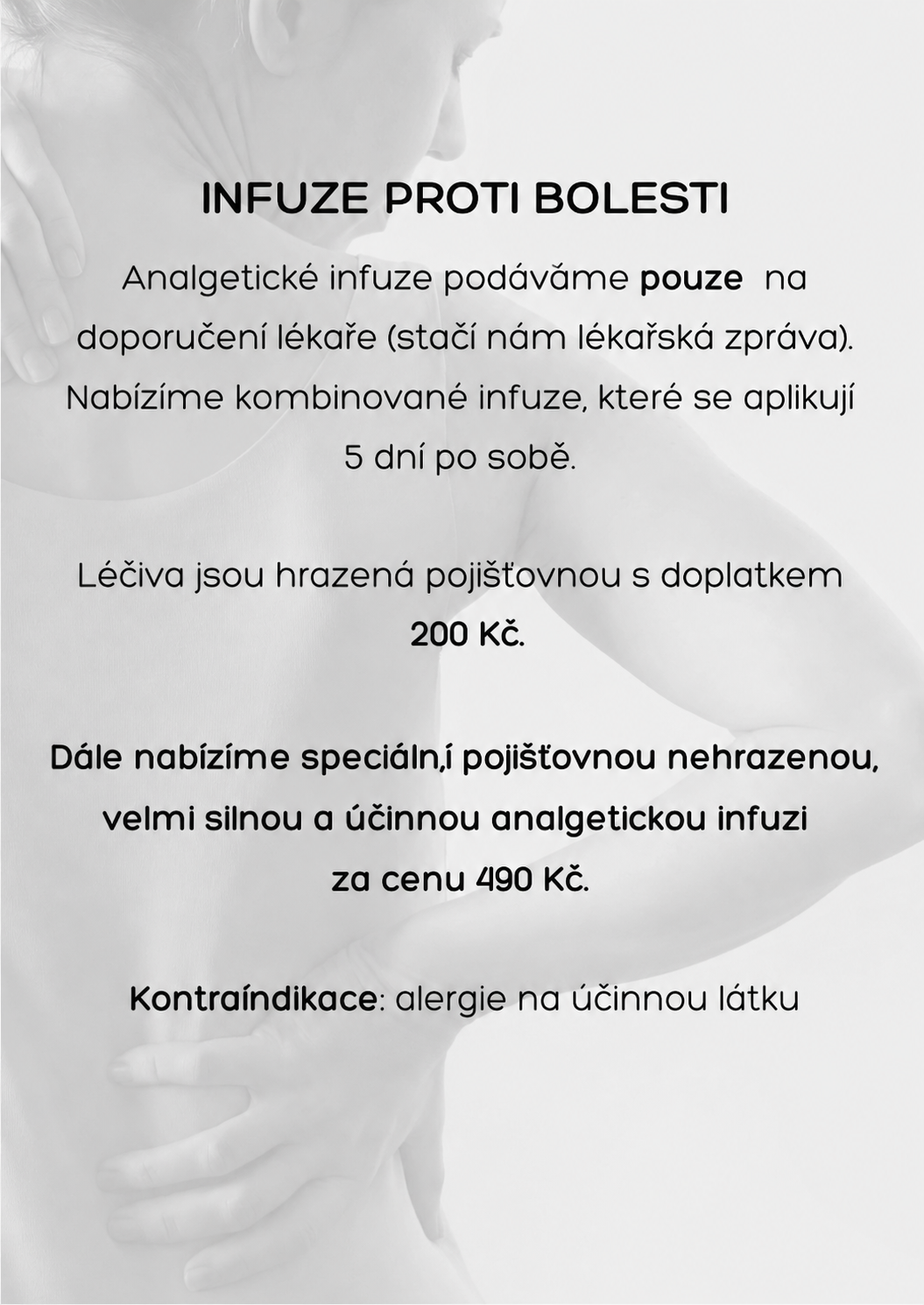 INFUZE PROTI BOLESTI

Analgetické infuze podáváme pouze na doporučení lékaře (stačí nám lékařská zpráva). Nabízíme kombinované infuze, které se aplikují 5 dní po sobě.

Léčiva jsou hrazená pojišťovnou s doplatkem 200 Kč.

Dále nabízíme speciáln,í pojišťovnou nehrazenou, velmi silnou a účinnou analgetickou infuzi za cenu 490 Kč.

Kontraíndikace: alergie na účinnou látku